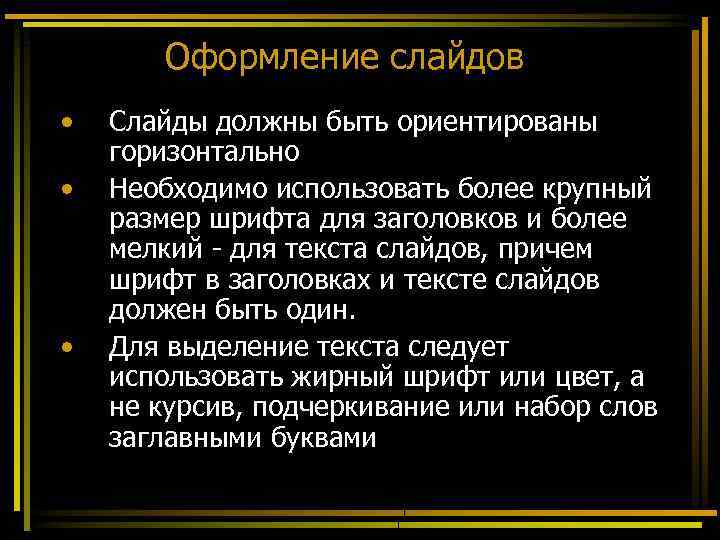 Оформление слайдов

• Слайды должны быть ориентированы горизонтально

• Необходимо использовать более крупный размер шрифта для заголовков и более мелкий - для текста слайдов, причем шрифт в заголовках и тексте слайдов должен быть один.

• Для выделение текста следует использовать жирный шрифт или цвет, а не курсив, подчеркивание или набор слов заглавными буквами